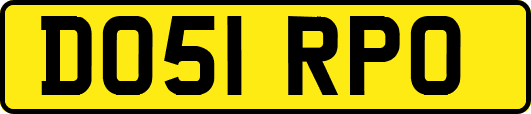 DO51 RPO